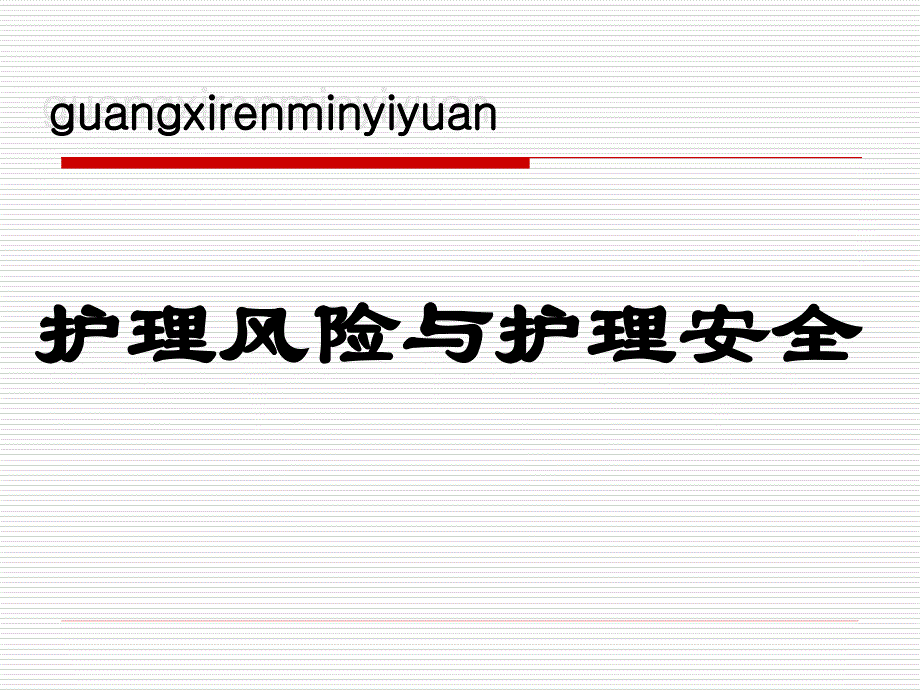 guangxirenminyiyuan

护理风险与护理安全